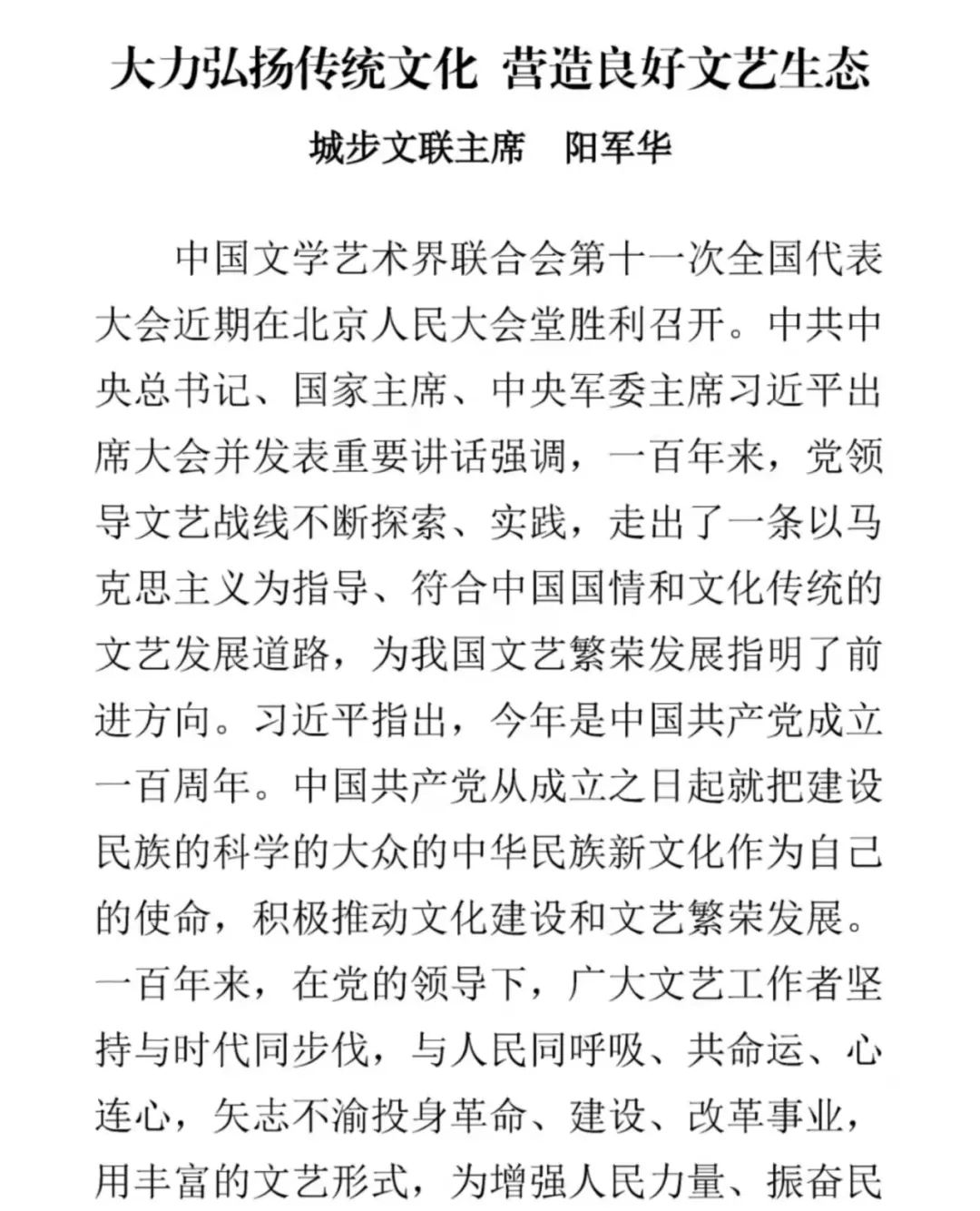 大力弘扬传统文化 营造良好文艺生态

城步文联主席 阳军华

中国文学艺术界联合会第十一次全国代表大会近期在北京人民大会堂胜利召开。中共中央总书记、国家主席、中央军委主席习近平出席大会并发表重要讲话强调，一百年来，党领导文艺战线不断探索、实践，走出了一条以马克思主义为指导、符合中国国情和文化传统的文艺发展道路，为我国文艺繁荣发展指明了前进方向。习近平指出，今年是中国共产党成立一百周年。中国共产党从成立之日起就把建设民族的科学的大众的中华民族新文化作为自己的使命，积极推动文化建设和文艺繁荣发展。一百年来，在党的领导下，广大文艺工作者坚持与时代同步伐，与人民同呼吸、共命运、心连心，矢志不渝投身革命、建设、改革事业，用丰富的文艺形式，为增强人民力量、振奋民